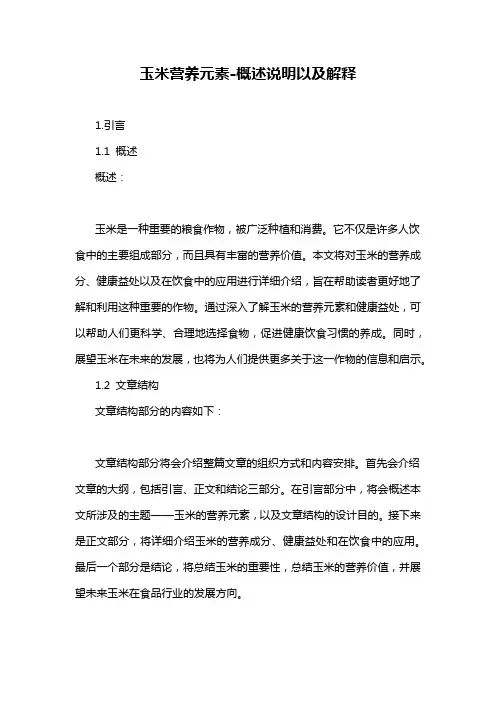 玉米营养元素-概述说明以及解释

1.引言

1.1 概述

概述：

玉米是一种重要的粮食作物，被广泛种植和消费。它不仅是许多人饮食中的主要组成部分，而且具有丰富的营养价值。本文将对玉米的营养成分、健康益处以及在饮食中的应用进行详细介绍，旨在帮助读者更好地了解和利用这种重要的作物。通过深入了解玉米的营养元素和健康益处，可以帮助人们更科学、合理地选择食物，促进健康饮食习惯的养成。同时，展望玉米在未来的发展，也将为人们提供更多关于这一作物的信息和启示。

1.2 文章结构

文章结构部分的内容如下：

文章结构部分将会介绍整篇文章的组织方式和内容安排。首先会介绍文章的大纲，包括引言、正文和结论三部分。在引言部分中，将会概述本文所涉及的主题——玉米的营养元素，以及文章结构的设计目的。接下来是正文部分，将详细介绍玉米的营养成分、健康益处和在饮食中的应用。最后一个部分是结论，将总结玉米的重要性，总结玉米的营养价值，并展望未来玉米在食品行业的发展方向。